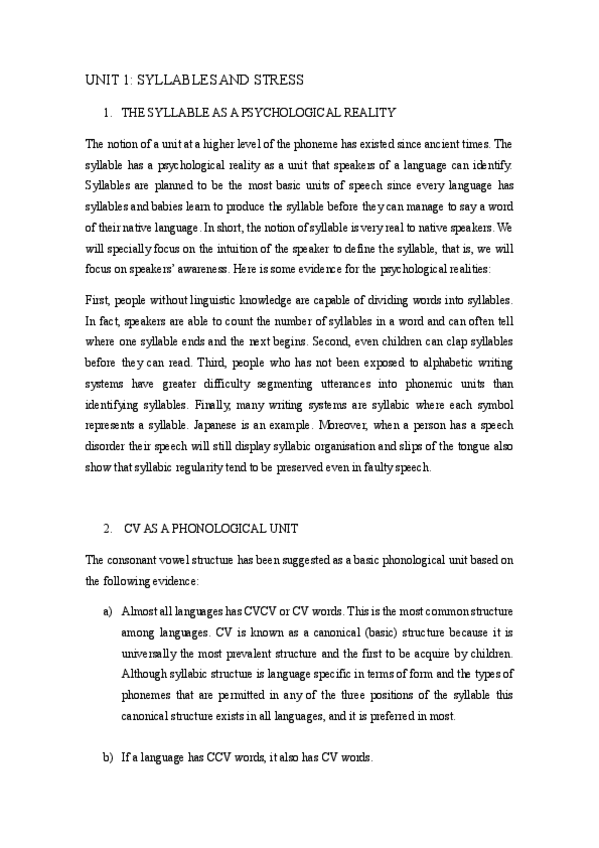 UNIT 1: SYLLABLES AND STRESS

1. THE SYLLABLE AS A PSYCHOLOGICAL REALITY

The notion of a unit at a higher level of the phoneme has existed since ancient times. The syllable has a psychological reality as a unit that speakers of a language can identify. Syllables are planned to be the most basic units of speech since every language has syllables and babies learn to produce the syllable before they can manage to say a word of their native language. In short, the notion of syllable is very real to native speakers. We will specially focus on the intuition of the speaker to define the syllable, that is, we will focus on speakers' awareness. Here is some evidence for the psychological realities:

First, people without linguistic knowledge are capable of dividing words into syllables. In fact, speakers are able to count the number of syllables in a word and can often tell where one syllable ends and the next begins. Second, even children can clap syllables before they can read. Third, people who has not been exposed to alphabetic writing systems have greater difficulty segmenting utterances into phonemic units than identifying syllables. Finally, many writing systems are syllabic where each symbol represents a syllable. Japanese is an example. Moreover, when a person has a speech disorder their speech will still display syllabic organisation and slips of the tongue also show that syllabic regularity tend to be preserved even in faulty speech.

2. CV AS A PHONOLOGICAL UNIT

The consonant vowel structure has been suggested as a basic phonological unit based on the following evidence:

a) Almost all languages has CVCV or CV words. This is the most common structure among languages. CV is known as a canonical (basic) structure because it is universally the most prevalent structure and the first to be acquire by children. Although syllabic structure is language specific in terms of form and the types of phonemes that are permitted in any of the three positions of the syllable this canonical structure exists in all languages, and it is preferred in most.

b) If a language has CCV words, it also has CV words.